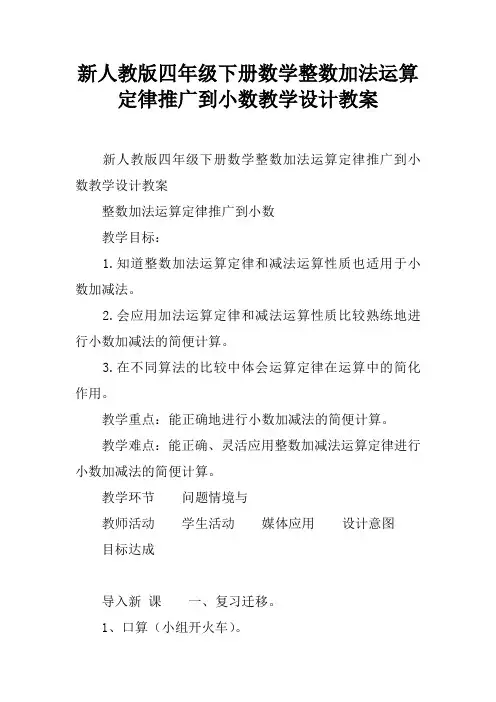 新人教版四年级下册数学整数加法运算定律推广到小数教学设计教案

新人教版四年级下册数学整数加法运算定律推广到小数教学设计教案

整数加法运算定律推广到小数

教学目标：

1. 知道整数加法运算定律和减法运算性质也适用于小数加减法。

2. 会应用加法运算定律和减法运算性质比较熟练地进行小数加减法的简便计算。

3. 在不同算法的比较中体会运算定律在运算中的简化作用。

教学重点：能正确地进行小数加减法的简便计算。

教学难点：能正确、灵活应用整数加减法运算定律进行小数加减法的简便计算。

教学环节　问题情境与

教师活动　学生活动　媒体应用　设计意图

目标达成

导入新 课　一、复习迁移。

1、口算（小组开火车）。